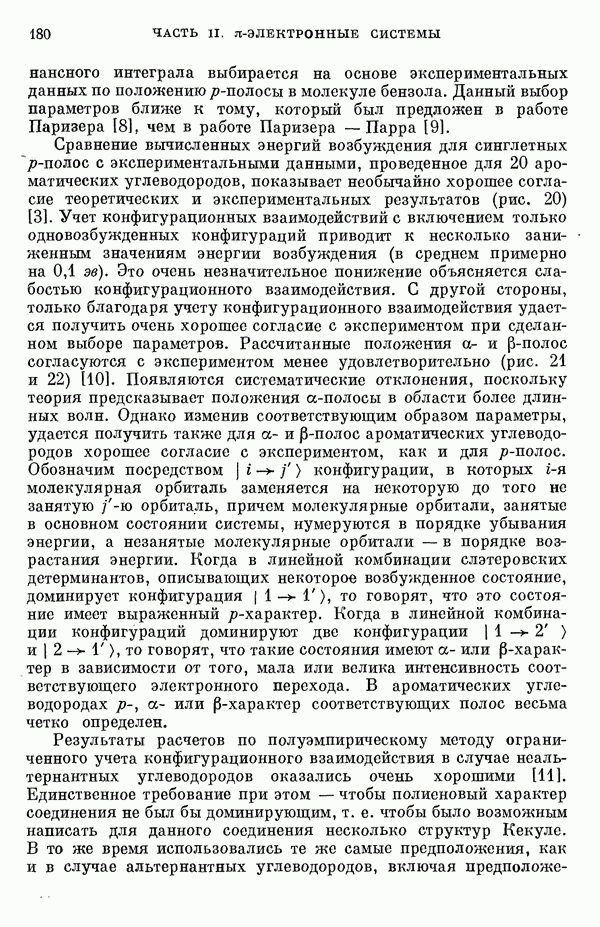 180 ЧАСТЬ II. $\pi$-ЭЛЕКТРОННЫЕ СИСТЕМЫ

нансного интеграла выбирается на основе экспериментальных данных по положению $p$-полосы в молекуле бензола. Данный выбор параметров ближе к тому, который был предложен в работе Паризера [8], чем в работе Паризера — Парра [9].

Сравнение вычисленных энергий возбуждения для синглетных $p$-полос с экспериментальными данными, проведенное для 20 ароматических углеводородов, показывает необычайно хорошее согласие теоретических и экспериментальных результатов (рис. 20) [3]. Учет конфигурационных взаимодействий с включением только одновозбужденных конфигураций приводит к несколько заниженным значениям энергии возбуждения (в среднем примерно на 0,1 эв). Это очень незначительное понижение объясняется слабостью конфигурационного взаимодействия. С другой стороны, только благодаря учету конфигурационного взаимодействия удается получить очень хорошее согласие с экспериментом при сделанном выборе параметров. Рассчитанные положения $\alpha$- и $\beta$-полос согласуются с экспериментом менее удовлетворительно (рис. 21 и 22) [10]. Появляются систематические отклонения, поскольку теория предсказывает положения $\alpha$-полосы в области более длинных волн. Однако изменив соответствующим образом параметры, удается получить также для $\alpha$- и $\beta$-полос ароматических углеводородов хорошее согласие с экспериментом, как и для $p$-полос. Обозначим посредством $| i \rightarrow j' \rangle$ конфигурации, в которых $i$-я молекулярная орбиталь заменяется на некоторую до того не занятую $j'$-ю орбиталь, причем молекулярные орбитали, занятые в основном состоянии системы, нумеруются в порядке убывания энергии, а незанятые молекулярные орбитали — в порядке возрастания энергии. Когда в линейной комбинации слэтеровских детерминантов, описывающих некоторое возбужденное состояние, доминирует конфигурация $| 1 \rightarrow 1' \rangle$, то говорят, что это состояние имеет выраженный $p$-характер. Когда в линейной комбинации конфигураций доминируют две конфигурации $| 1 \rightarrow 2' \rangle$ и $| 2 \rightarrow 1' \rangle$, то говорят, что такие состояния имеют $\alpha$- или $\beta$-характер в зависимости от того, мала или велика интенсивность соответствующего электронного перехода. В ароматических углеводородах $p$-, $\alpha$- или $\beta$-характер соответствующих полос весьма четко определен.

Результаты расчетов по полуэмпирическому методу ограниченного учета конфигурационного взаимодействия в случае неальтернантных углеводородов оказались очень хорошими [11]. Единственное требование при этом — чтобы полиеновый характер соединения не был бы доминирующим, т. е. чтобы было возможным написать для данного соединения несколько структур Кекуле. В то же время использовались те же самые предположения, как и в случае альтернантных углеводородов, включая предположе-